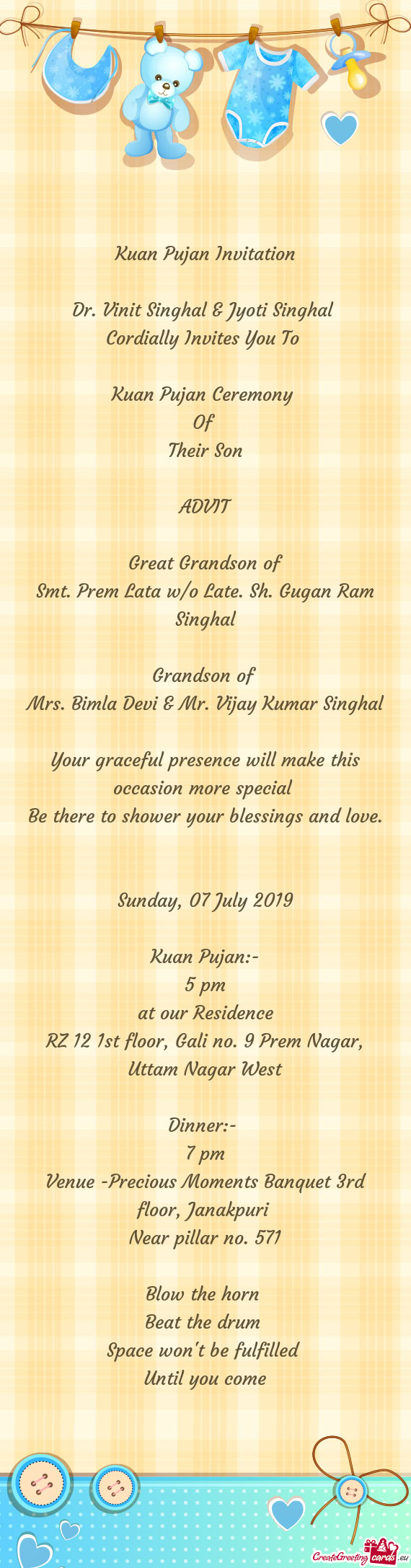 Kuan Pujan Invitation

Dr. Vinit Singhal & Jyoti Singhal
Cordially Invites You To

Kuan Pujan Ceremony
Of
Their Son

ADVIT

Great Grandson of
Smt. Prem Lata w/o Late. Sh. Gugan Ram Singhal

Grandson of
Mrs. Bimla Devi & Mr. Vijay Kumar Singhal

Your graceful presence will make this occasion more special
Be there to shower your blessings and love.

Sunday, 07 July 2019

Kuan Pujan:-
5 pm
at our Residence
RZ 12 1st floor, Gali no. 9 Prem Nagar, Uttam Nagar West

Dinner:-
7 pm
Venue -Precious Moments Banquet 3rd floor, Janakpuri
Near pillar no. 571

Blow the horn
Beat the drum
Space won't be fulfilled
Until you come

CreateGreetingcards.eu